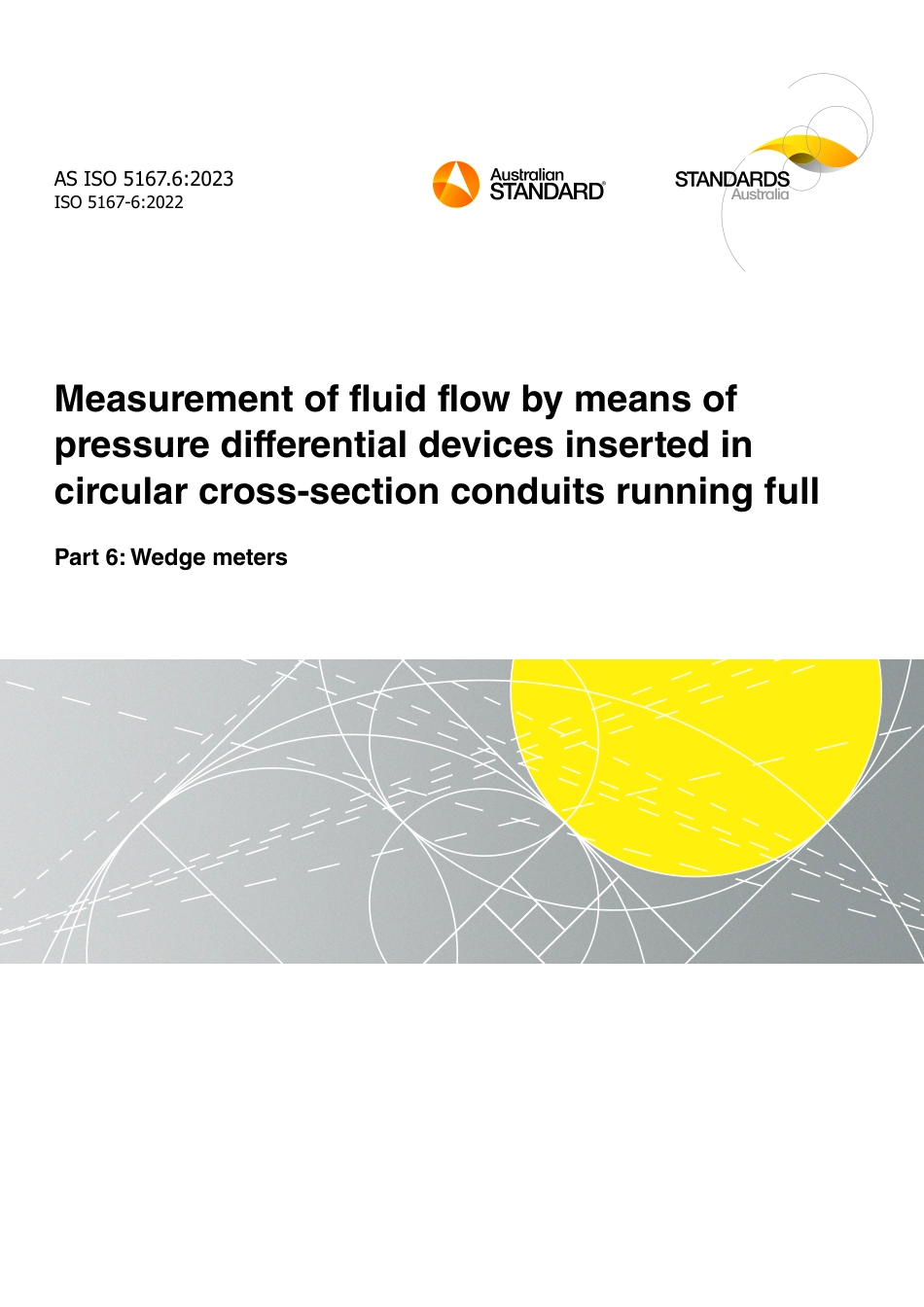 AS ISO 5167.6:2023
ISO 5167-6:2022

Australian
STANDARD®

STANDARDS
Australia

Measurement of fluid flow by means of pressure differential devices inserted in circular cross-section conduits running full

Part 6: Wedge meters